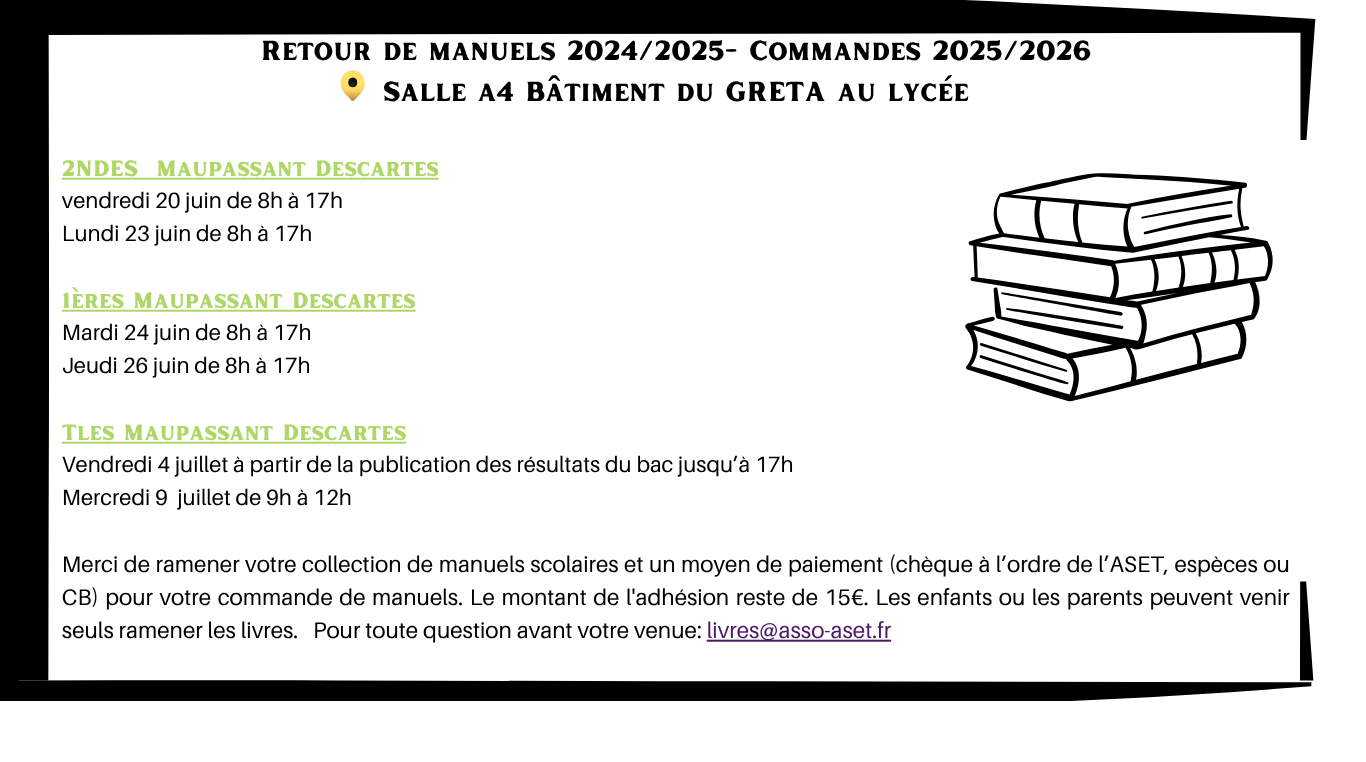 Retour de manuels 2024/2025- Commandes 2025/2026
Salle a4 Bâtiment du GRETA au lycée

2NDES Maupassant Descartes
vendredi 20 juin de 8h à 17h
Lundi 23 juin de 8h à 17h

1ères Maupassant Descartes
Mardi 24 juin de 8h à 17h
Jeudi 26 juin de 8h à 17h

Tles Maupassant Descartes
Vendredi 4 juillet à partir de la publication des résultats du bac jusqu'à 17h
Mercredi 9 juillet de 9h à 12h

Merci de ramener votre collection de manuels scolaires et un moyen de paiement (chèque à l'ordre de l'ASET, espèces ou CB) pour votre commande de manuels. Le montant de l'adhésion reste de 15€. Les enfants ou les parents peuvent venir seuls ramener les livres. Pour toute question avant votre venue: livres@asso-aset.fr